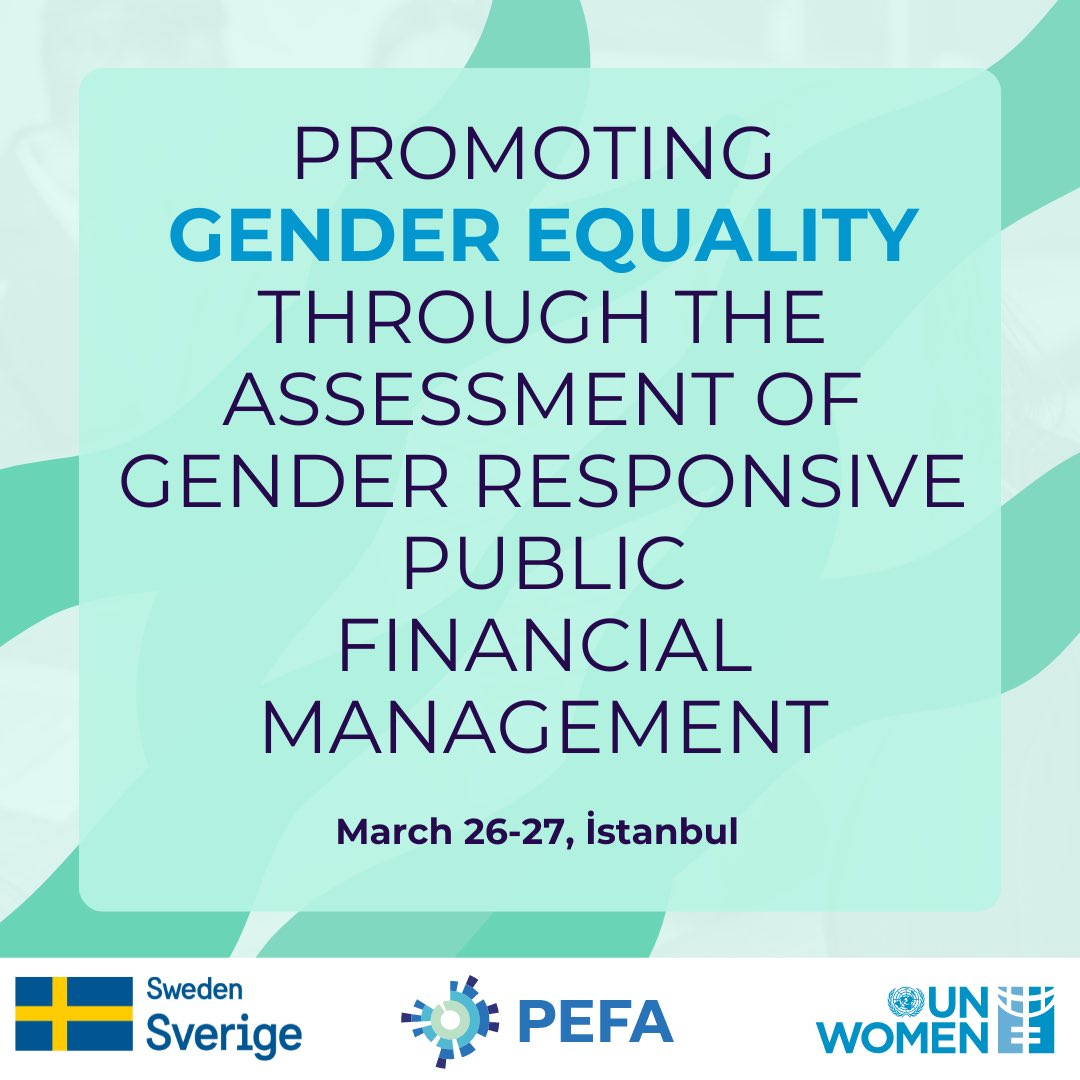 PROMOTING GENDER EQUALITY THROUGH THE ASSESSMENT OF GENDER RESPONSIVE PUBLIC FINANCIAL MANAGEMENT

March 26-27, İstanbul

Sweden
Sverige

PEFA

UN WOMEN